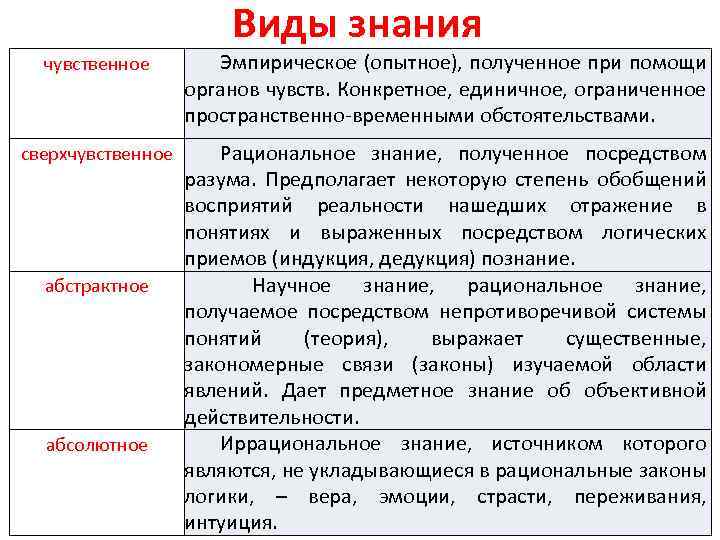 Виды знания

| | |
|---|---|
| чувственное | Эмпирическое (опытное), полученное при помощи органов чувств. Конкретное, единичное, ограниченное пространственно-временными обстоятельствами. |
| сверхчувственное | Рациональное знание, полученное посредством разума. Предполагает некоторую степень обобщений восприятий реальности нашедших отражение в понятиях и выраженных посредством логических приемов (индукция, дедукция) познание. |
| абстрактное | Научное знание, рациональное знание, получаемое посредством непротиворечивой системы понятий (теория), выражает существенные, закономерные связи (законы) изучаемой области явлений. Дает предметное знание об объективной действительности. |
| абсолютное | Иррациональное знание, источником которого являются, не укладывающиеся в рациональные законы логики, – вера, эмоции, страсти, переживания, интуиция. |